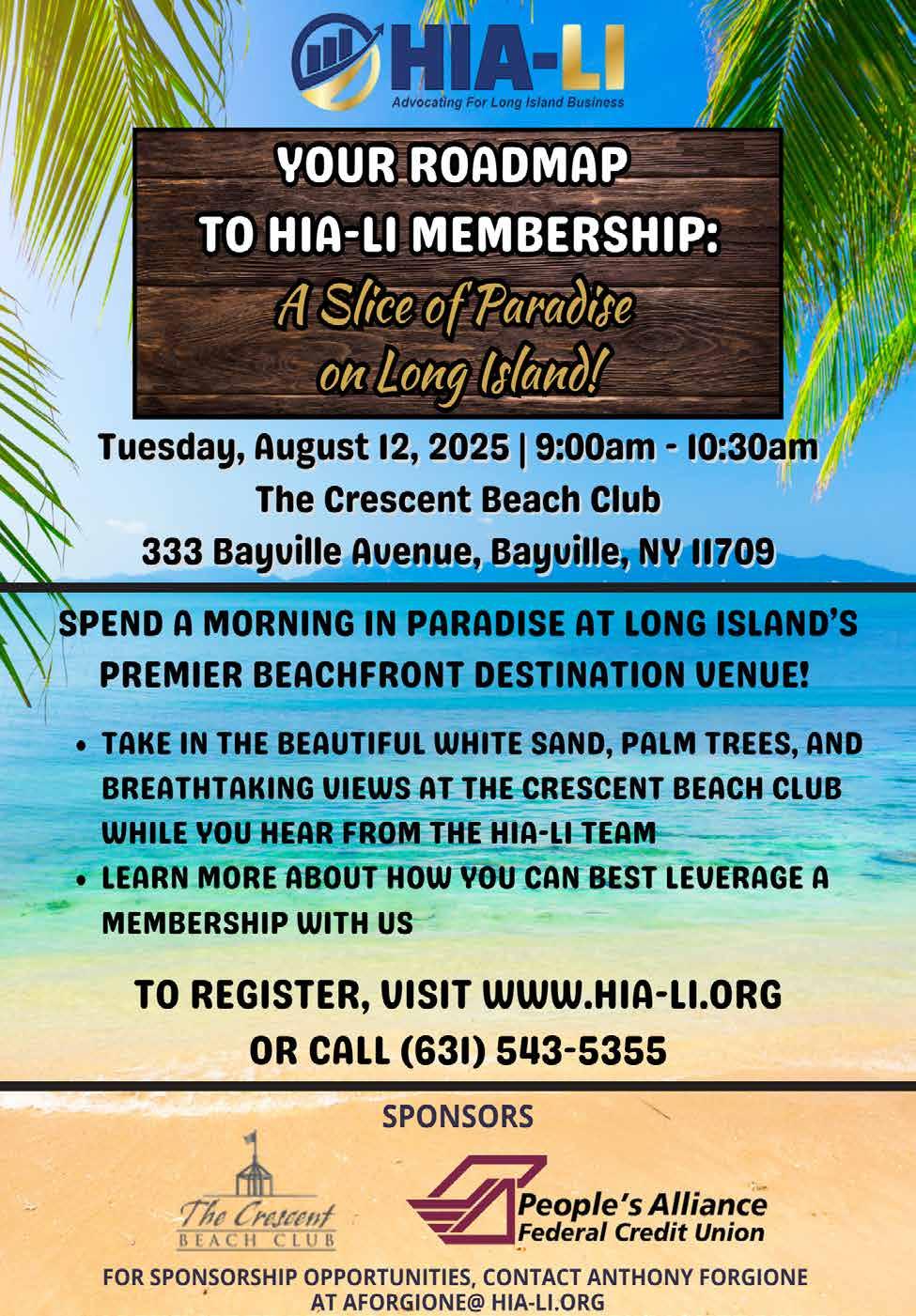 HIA-LI
Advocating For Long Island Business

YOUR ROADMAP TO HIA-LI MEMBERSHIP:
A Slice of Paradise on Long Island!

Tuesday, August 12, 2025 | 9:00am - 10:30am
The Crescent Beach Club
333 Bayville Avenue, Bayville, NY 11709

SPEND A MORNING IN PARADISE AT LONG ISLAND'S PREMIER BEACHFRONT DESTINATION VENUE!

• TAKE IN THE BEAUTIFUL WHITE SAND, PALM TREES, AND BREATHTAKING VIEWS AT THE CRESCENT BEACH CLUB WHILE YOU HEAR FROM THE HIA-LI TEAM
• LEARN MORE ABOUT HOW YOU CAN BEST LEVERAGE A MEMBERSHIP WITH US

TO REGISTER, VISIT WWW.HIA-LI.ORG
OR CALL (631) 543-5355

SPONSORS

The Crescent BEACH CLUB

People's Alliance Federal Credit Union

FOR SPONSORSHIP OPPORTUNITIES, CONTACT ANTHONY FORGIONE AT AFORGIONE@ HIA-LI.ORG